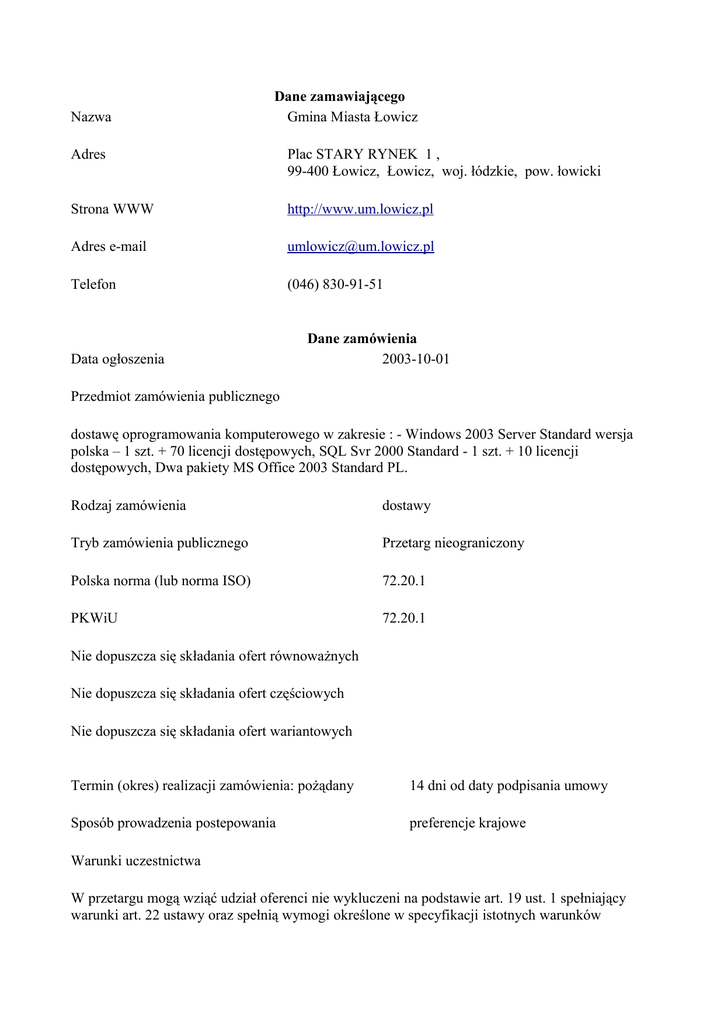 Dane zamawiającego

Nazwa Gmina Miasta Łowicz

Adres Plac STARY RYNEK 1 , 99-400 Łowicz, Łowicz, woj. łódzkie, pow. łowicki

Strona WWW http://www.um.lowicz.pl

Adres e-mail umlowicz@um.lowicz.pl

Telefon (046) 830-91-51

Dane zamówienia

Data ogłoszenia 2003-10-01

Przedmiot zamówienia publicznego

dostawę oprogramowania komputerowego w zakresie : - Windows 2003 Server Standard wersja polska – 1 szt. + 70 licencji dostępowych, SQL Svr 2000 Standard - 1 szt. + 10 licencji dostępowych, Dwa pakiety MS Office 2003 Standard PL.

Rodzaj zamówienia dostawy

Tryb zamówienia publicznego Przetarg nieograniczony

Polska norma (lub norma ISO) 72.20.1

PKWiU 72.20.1

Nie dopuszcza się składania ofert równoważnych

Nie dopuszcza się składania ofert częściowych

Nie dopuszcza się składania ofert wariantowych

Termin (okres) realizacji zamówienia: pożądany 14 dni od daty podpisania umowy

Sposób prowadzenia postepowania preferencje krajowe

Warunki uczestnictwa

W przetargu mogą wziąć udział oferenci nie wykluczeni na podstawie art. 19 ust. 1 spełniający warunki art. 22 ustawy oraz spełnią wymogi określone w specyfikacji istotnych warunków